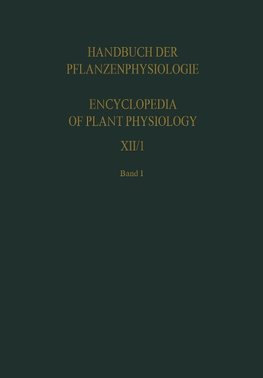 HANDBUCH DER PFLANZENPHYSIOLOGIE

ENCYCLOPEDIA OF PLANT PHYSIOLOGY

XII/1

Band 1